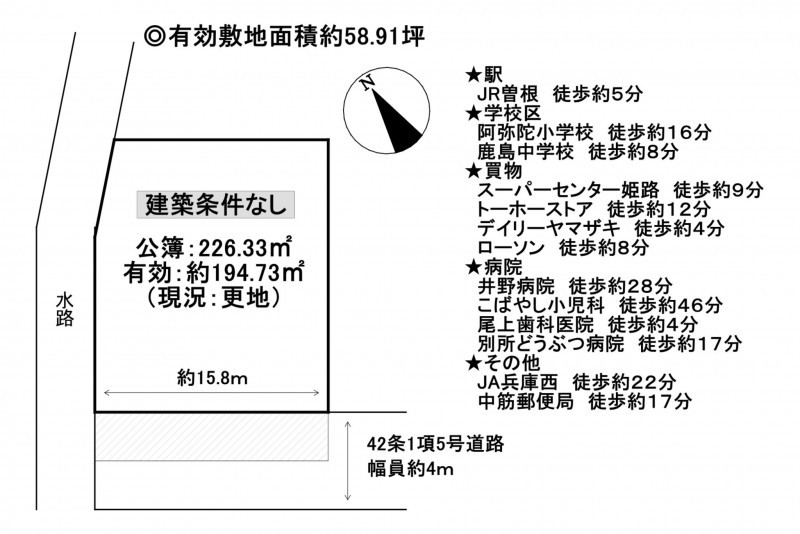 ◎有効敷地面積約58.91坪

N

建築条件なし

公簿：226.33㎡
有効：約194.73㎡
（現況：更地）

水路

約15.8m

42条1項5号道路
幅員約4m

★駅
JR曽根　徒歩約5分
★学校区
阿弥陀小学校　徒歩約16分
鹿島中学校　徒歩約8分
★買物
スーパーセンター姫路　徒歩約9分
トーホーストア　徒歩約12分
デイリーヤマザキ　徒歩約4分
ローソン　徒歩約8分
★病院
井野病院　徒歩約28分
こばやし小児科　徒歩約46分
尾上歯科医院　徒歩約4分
別所どうぶつ病院　徒歩約17分
★その他
JA兵庫西　徒歩約22分
中筋郵便局　徒歩約17分